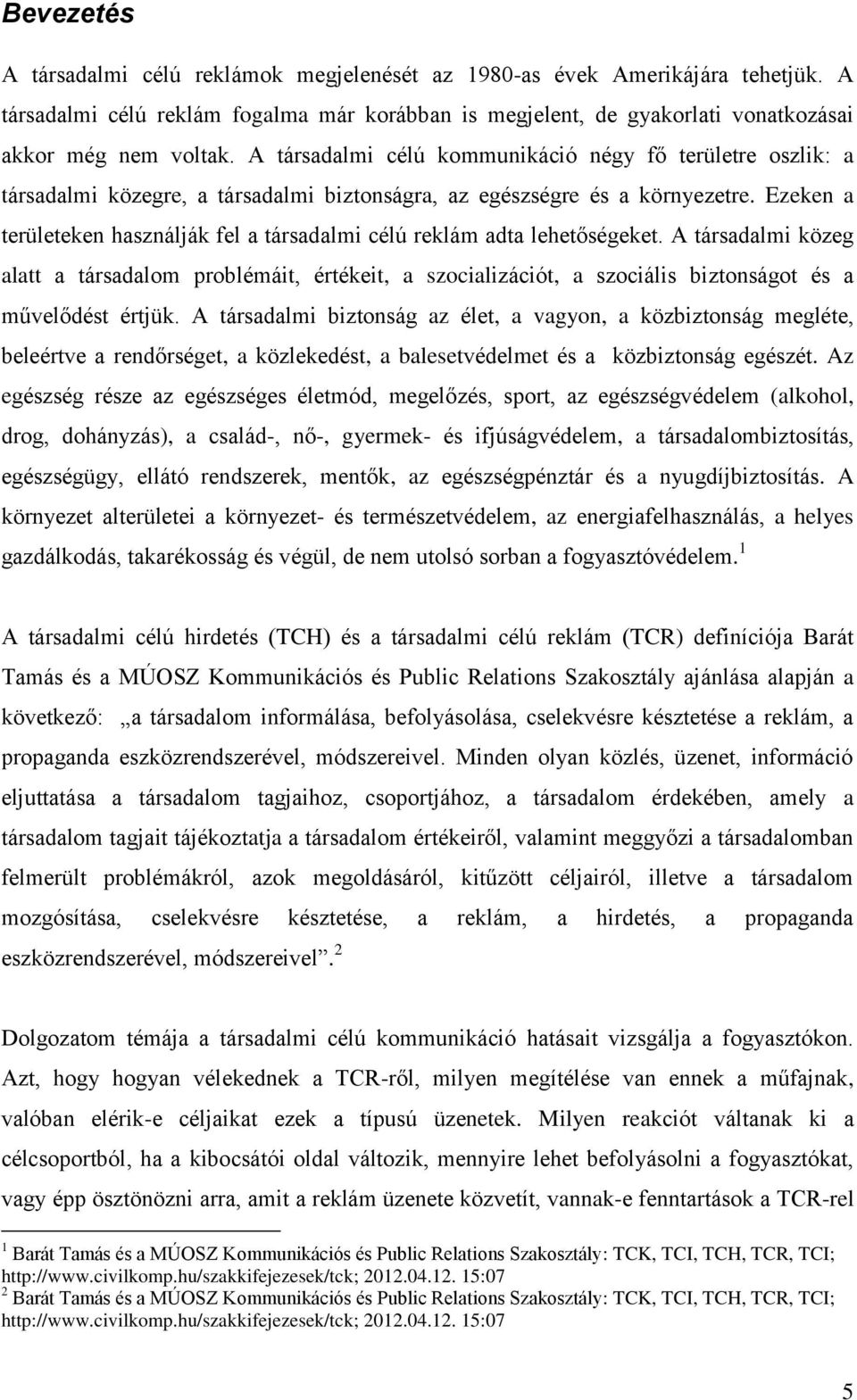 Bevezetés

A társadalmi célú reklámok megjelenését az 1980-as évek Amerikájára tehetjük. A társadalmi célú reklám fogalma már korábban is megjelent, de gyakorlati vonatkozásai akkor még nem voltak. A társadalmi célú kommunikáció négy fő területre oszlik: a társadalmi közegre, a társadalmi biztonságra, az egészségre és a környezetre. Ezeken a területeken használják fel a társadalmi célú reklám adta lehetőségeket. A társadalmi közeg alatt a társadalom problémáit, értékeit, a szocializációt, a szociális biztonságot és a művelődést értjük. A társadalmi biztonság az élet, a vagyon, a közbiztonság megléte, beleértve a rendőrséget, a közlekedést, a balesetvédelmet és a közbiztonság egészét. Az egészség része az egészséges életmód, megelőzés, sport, az egészségvédelem (alkohol, drog, dohányzás), a család-, nő-, gyermek- és ifjúságvédelem, a társadalombiztosítás, egészségügy, ellátó rendszerek, mentők, az egészségpénztár és a nyugdíjbiztosítás. A környezet alterületei a környezet- és természetvédelem, az energiafelhasználás, a helyes gazdálkodás, takarékosság és végül, de nem utolsó sorban a fogyasztóvédelem.$^1$

A társadalmi célú hirdetés (TCH) és a társadalmi célú reklám (TCR) definíciója Barát Tamás és a MÚOSZ Kommunikációs és Public Relations Szakosztály ajánlása alapján a következő: „a társadalom informálása, befolyásolása, cselekvésre késztetése a reklám, a propaganda eszközrendszerével, módszereivel. Minden olyan közlés, üzenet, információ eljuttatása a társadalom tagjaihoz, csoportjához, a társadalom érdekében, amely a társadalom tagjait tájékoztatja a társadalom értékeiről, valamint meggyőzi a társadalomban felmerült problémákról, azok megoldásáról, kitűzött céljairól, illetve a társadalom mozgósítása, cselekvésre késztetése, a reklám, a hirdetés, a propaganda eszközrendszerével, módszereivel”.$^2$

Dolgozatom témája a társadalmi célú kommunikáció hatásait vizsgálja a fogyasztókon. Azt, hogy hogyan vélekednek a TCR-ről, milyen megítélése van ennek a műfajnak, valóban elérik-e céljaikat ezek a típusú üzenetek. Milyen reakciót váltanak ki a célcsoportból, ha a kibocsátói oldal változik, mennyire lehet befolyásolni a fogyasztókat, vagy épp ösztönözni arra, amit a reklám üzenete közvetít, vannak-e fenntartások a TCR-rel

$^1$ Barát Tamás és a MÚOSZ Kommunikációs és Public Relations Szakosztály: TCK, TCI, TCH, TCR, TCI; http://www.civilkomp.hu/szakkifejezesek/tck; 2012.04.12. 15:07
$^2$ Barát Tamás és a MÚOSZ Kommunikációs és Public Relations Szakosztály: TCK, TCI, TCH, TCR, TCI; http://www.civilkomp.hu/szakkifejezesek/tck; 2012.04.12. 15:07

5